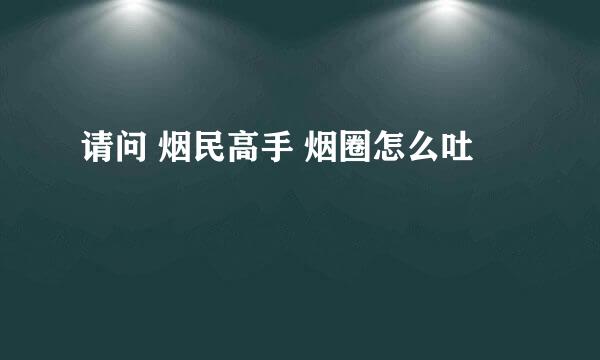 请问 烟民高手 烟圈怎么吐